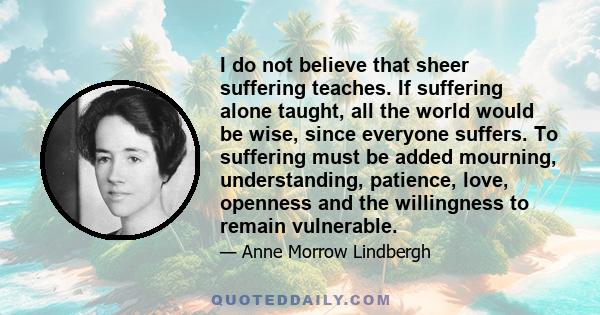 I do not believe that sheer suffering teaches. If suffering alone taught, all the world would be wise, since everyone suffers. To suffering must be added mourning, understanding, patience, love, openness and the willingness to remain vulnerable.

— Anne Morrow Lindbergh

QUOTEDDAILY.COM